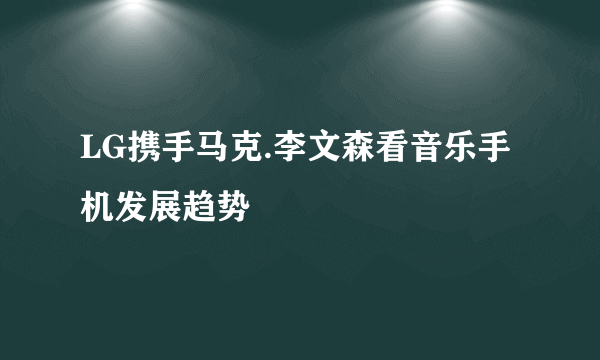 LG携手马克.李文森看音乐手机发展趋势